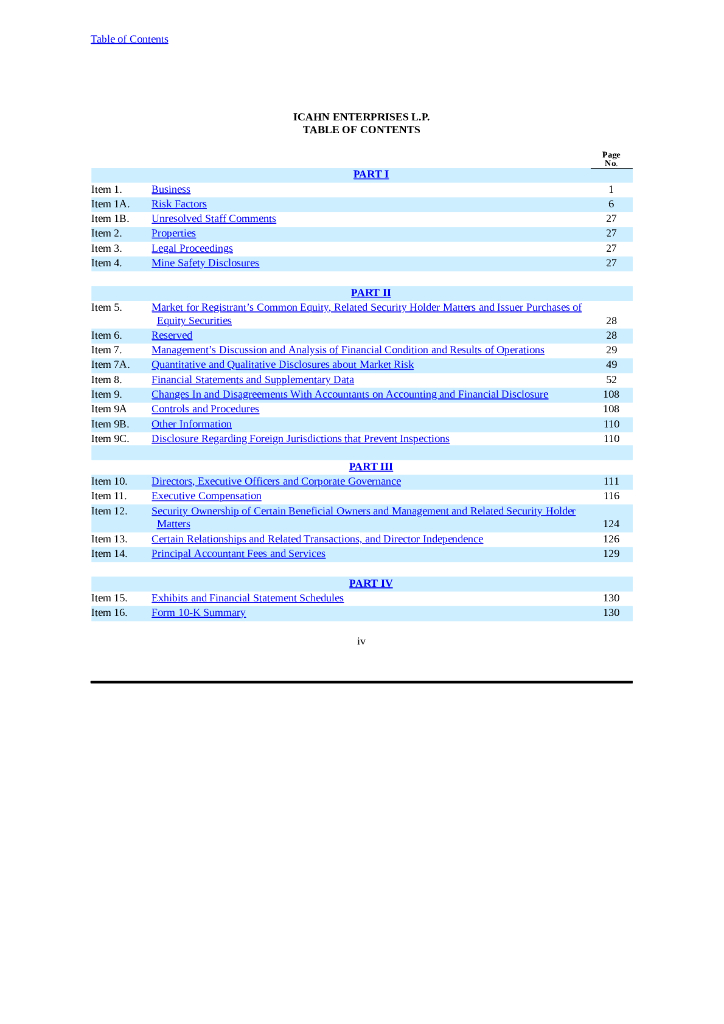 Table of Contents

ICAHN ENTERPRISES L.P.
TABLE OF CONTENTS

| | | Page No. |
|---|---|---|
| | PART I | |
| Item 1. | Business | 1 |
| Item 1A. | Risk Factors | 6 |
| Item 1B. | Unresolved Staff Comments | 27 |
| Item 2. | Properties | 27 |
| Item 3. | Legal Proceedings | 27 |
| Item 4. | Mine Safety Disclosures | 27 |
| | PART II | |
| Item 5. | Market for Registrant's Common Equity, Related Security Holder Matters and Issuer Purchases of Equity Securities | 28 |
| Item 6. | Reserved | 28 |
| Item 7. | Management's Discussion and Analysis of Financial Condition and Results of Operations | 29 |
| Item 7A. | Quantitative and Qualitative Disclosures about Market Risk | 49 |
| Item 8. | Financial Statements and Supplementary Data | 52 |
| Item 9. | Changes In and Disagreements With Accountants on Accounting and Financial Disclosure | 108 |
| Item 9A | Controls and Procedures | 108 |
| Item 9B. | Other Information | 110 |
| Item 9C. | Disclosure Regarding Foreign Jurisdictions that Prevent Inspections | 110 |
| | PART III | |
| Item 10. | Directors, Executive Officers and Corporate Governance | 111 |
| Item 11. | Executive Compensation | 116 |
| Item 12. | Security Ownership of Certain Beneficial Owners and Management and Related Security Holder Matters | 124 |
| Item 13. | Certain Relationships and Related Transactions, and Director Independence | 126 |
| Item 14. | Principal Accountant Fees and Services | 129 |
| | PART IV | |
| Item 15. | Exhibits and Financial Statement Schedules | 130 |
| Item 16. | Form 10-K Summary | 130 |

iv